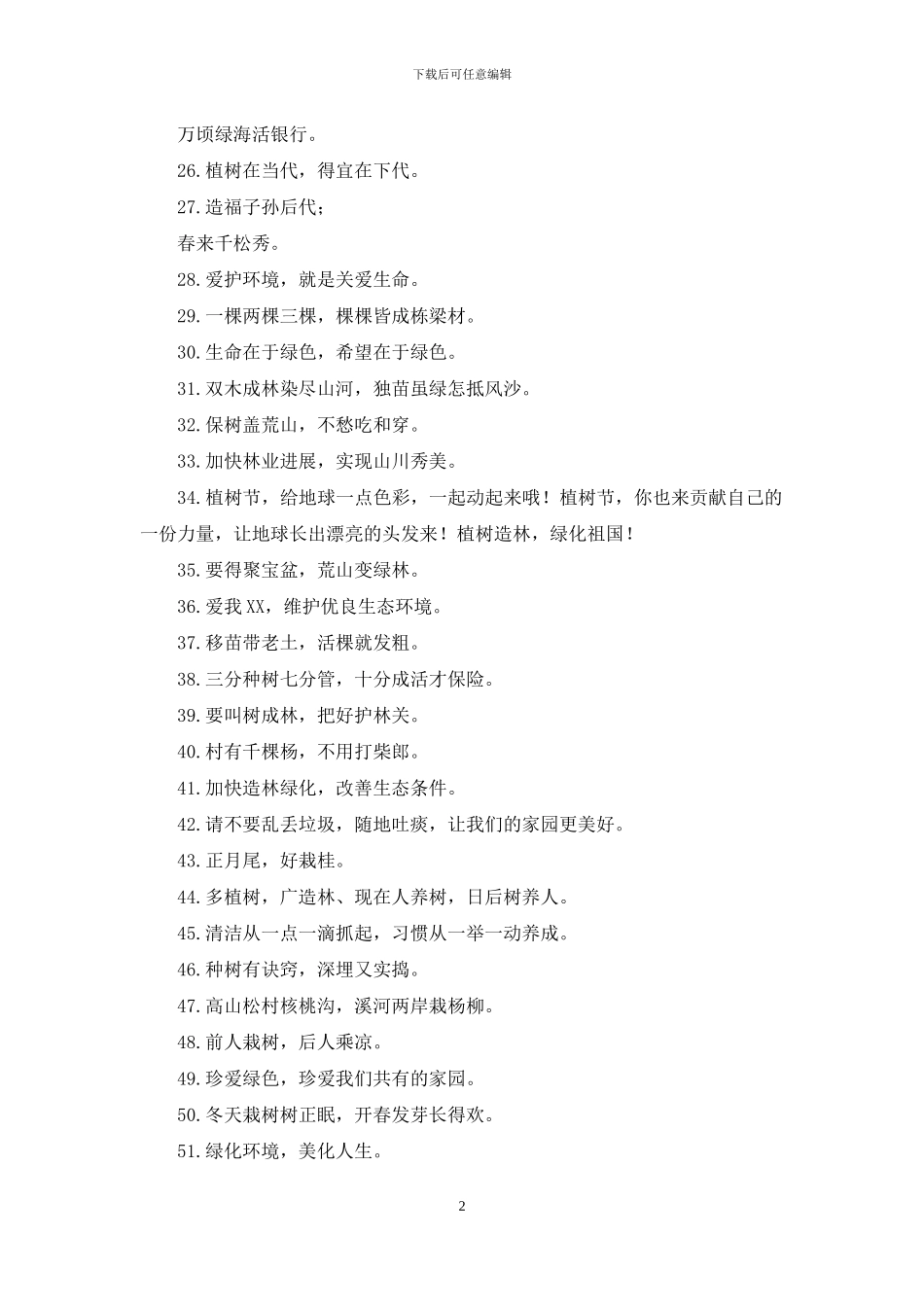 下载后可任意编辑

万顷绿海活银行。

26.植树在当代，得宜在下代。

27.造福子孙后代；

春来千松秀。

28.爱护环境，就是关爱生命。

29.一棵两棵三棵，棵棵皆成栋梁材。

30.生命在于绿色，希望在于绿色。

31.双木成林染尽山河，独苗虽绿怎抵风沙。

32.保树盖荒山，不愁吃和穿。

33.加快林业进展，实现山川秀美。

34.植树节，给地球一点色彩，一起动起来哦！植树节，你也来贡献自己的一份力量，让地球长出漂亮的头发来！植树造林，绿化祖国！

35.要得聚宝盆，荒山变绿林。

36.爱我XX，维护优良生态环境。

37.移苗带老土，活棵就发粗。

38.三分种树七分管，十分成活才保险。

39.要叫树成林，把好护林关。

40.村有千棵杨，不用打柴郎。

41.加快造林绿化，改善生态条件。

42.请不要乱丢垃圾，随地吐痰，让我们的家园更美好。

43.正月尾，好栽桂。

44.多植树，广造林、现在人养树，日后树养人。

45.清洁从一点一滴抓起，习惯从一举一动养成。

46.种树有诀窍，深埋又实捣。

47.高山松村核桃沟，溪河两岸栽杨柳。

48.前人栽树，后人乘凉。

49.珍爱绿色，珍爱我们共有的家园。

50.冬天栽树树正眠，开春发芽长得欢。

51.绿化环境，美化人生。

2